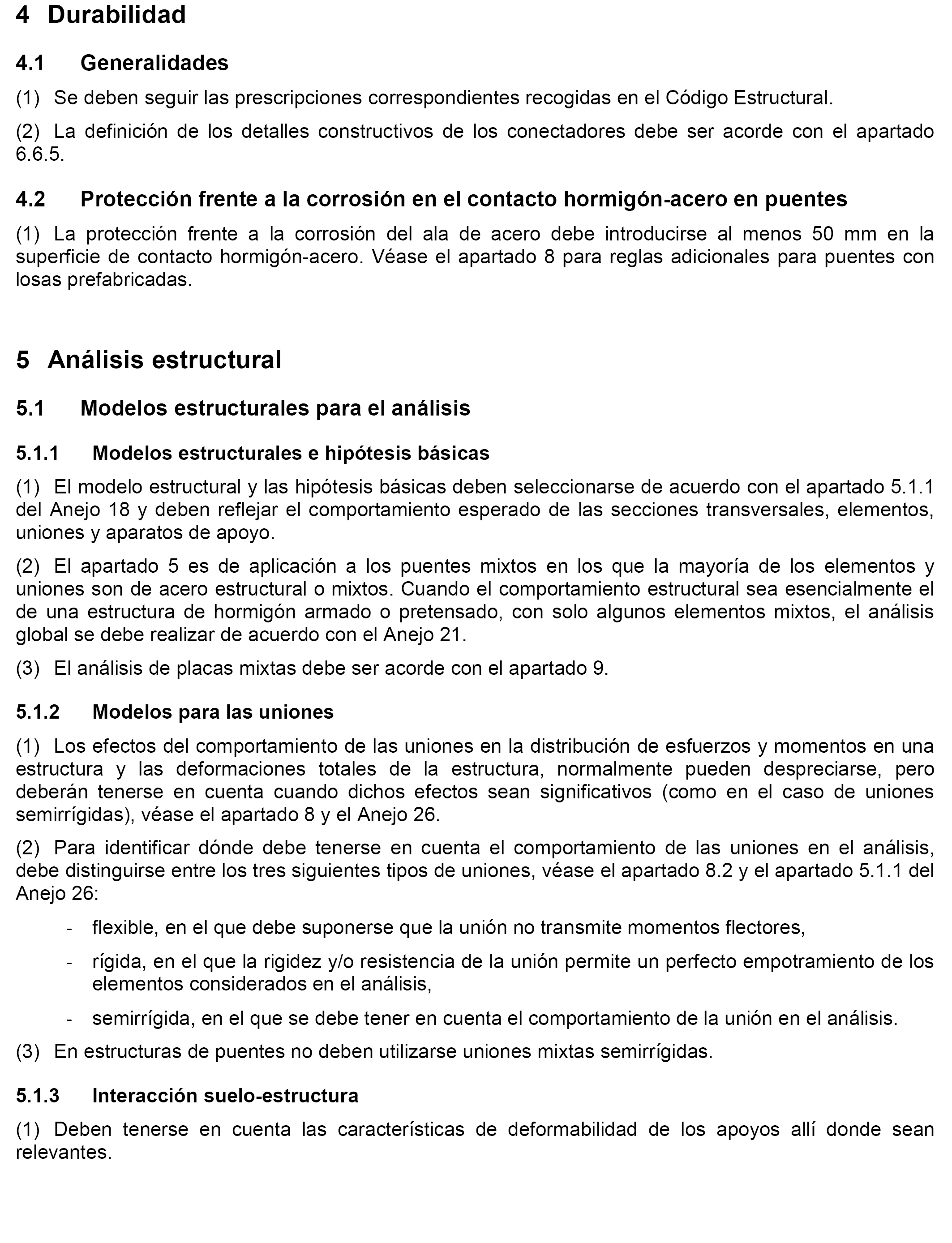 4 Durabilidad

4.1 Generalidades

(1) Se deben seguir las prescripciones correspondientes recogidas en el Código Estructural.

(2) La definición de los detalles constructivos de los conectadores debe ser acorde con el apartado 6.6.5.

4.2 Protección frente a la corrosión en el contacto hormigón-acero en puentes

(1) La protección frente a la corrosión del ala de acero debe introducirse al menos 50 mm en la superficie de contacto hormigón-acero. Véase el apartado 8 para reglas adicionales para puentes con losas prefabricadas.

5 Análisis estructural

5.1 Modelos estructurales para el análisis

5.1.1 Modelos estructurales e hipótesis básicas

(1) El modelo estructural y las hipótesis básicas deben seleccionarse de acuerdo con el apartado 5.1.1 del Anejo 18 y deben reflejar el comportamiento esperado de las secciones transversales, elementos, uniones y aparatos de apoyo.

(2) El apartado 5 es de aplicación a los puentes mixtos en los que la mayoría de los elementos y uniones son de acero estructural o mixtos. Cuando el comportamiento estructural sea esencialmente el de una estructura de hormigón armado o pretensado, con solo algunos elementos mixtos, el análisis global se debe realizar de acuerdo con el Anejo 21.

(3) El análisis de placas mixtas debe ser acorde con el apartado 9.

5.1.2 Modelos para las uniones

(1) Los efectos del comportamiento de las uniones en la distribución de esfuerzos y momentos en una estructura y las deformaciones totales de la estructura, normalmente pueden despreciarse, pero deberán tenerse en cuenta cuando dichos efectos sean significativos (como en el caso de uniones semirrígidas), véase el apartado 8 y el Anejo 26.

(2) Para identificar dónde debe tenerse en cuenta el comportamiento de las uniones en el análisis, debe distinguirse entre los tres siguientes tipos de uniones, véase el apartado 8.2 y el apartado 5.1.1 del Anejo 26:

- flexible, en el que debe suponerse que la unión no transmite momentos flectores,

- rígida, en el que la rigidez y/o resistencia de la unión permite un perfecto empotramiento de los elementos considerados en el análisis,

- semirrígida, en el que se debe tener en cuenta el comportamiento de la unión en el análisis.

(3) En estructuras de puentes no deben utilizarse uniones mixtas semirrígidas.

5.1.3 Interacción suelo-estructura

(1) Deben tenerse en cuenta las características de deformabilidad de los apoyos allí donde sean relevantes.